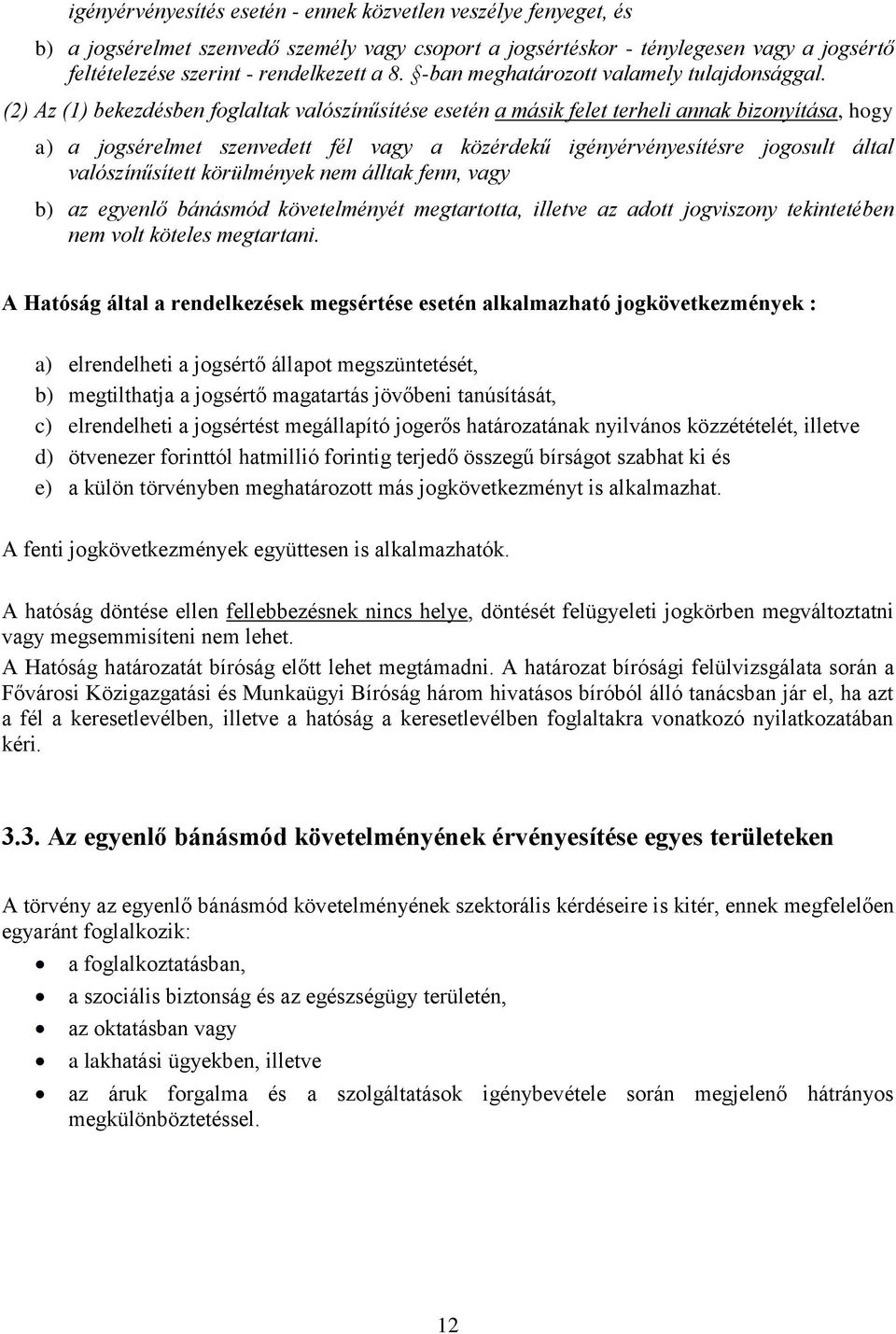 igényérvényesítés esetén - ennek közvetlen veszélye fenyeget, és

b) a jogsérelmet szenvedő személy vagy csoport a jogsértéskor - ténylegesen vagy a jogsértő feltételezése szerint - rendelkezett a 8. §-ban meghatározott valamely tulajdonsággal.

(2) Az (1) bekezdésben foglaltak valószínűsítése esetén a másik felet terheli annak bizonyítása, hogy

a) a jogsérelmet szenvedett fél vagy a közérdekű igényérvényesítésre jogosult által valószínűsített körülmények nem álltak fenn, vagy

b) az egyenlő bánásmód követelményét megtartotta, illetve az adott jogviszony tekintetében nem volt köteles megtartani.

A Hatóság által a rendelkezések megsértése esetén alkalmazható jogkövetkezmények :

a) elrendelheti a jogsértő állapot megszüntetését,
b) megtilthatja a jogsértő magatartás jövőbeni tanúsítását,
c) elrendelheti a jogsértést megállapító jogerős határozatának nyilvános közzétételét, illetve
d) ötvenezer forinttól hatmillió forintig terjedő összegű bírságot szabhat ki és
e) a külön törvényben meghatározott más jogkövetkezményt is alkalmazhat.

A fenti jogkövetkezmények együttesen is alkalmazhatók.

A hatóság döntése ellen fellebbezésnek nincs helye, döntését felügyeleti jogkörben megváltoztatni vagy megsemmisíteni nem lehet.
A Hatóság határozatát bíróság előtt lehet megtámadni. A határozat bírósági felülvizsgálata során a Fővárosi Közigazgatási és Munkaügyi Bíróság három hivatásos bíróból álló tanácsban jár el, ha azt a fél a keresetlevélben, illetve a hatóság a keresetlevélben foglaltakra vonatkozó nyilatkozatában kéri.

3.3. Az egyenlő bánásmód követelményének érvényesítése egyes területeken

A törvény az egyenlő bánásmód követelményének szektorális kérdéseire is kitér, ennek megfelelően egyaránt foglalkozik:
• a foglalkoztatásban,
• a szociális biztonság és az egészségügy területén,
• az oktatásban vagy
• a lakhatási ügyekben, illetve
• az áruk forgalma és a szolgáltatások igénybevétele során megjelenő hátrányos megkülönböztetéssel.

12